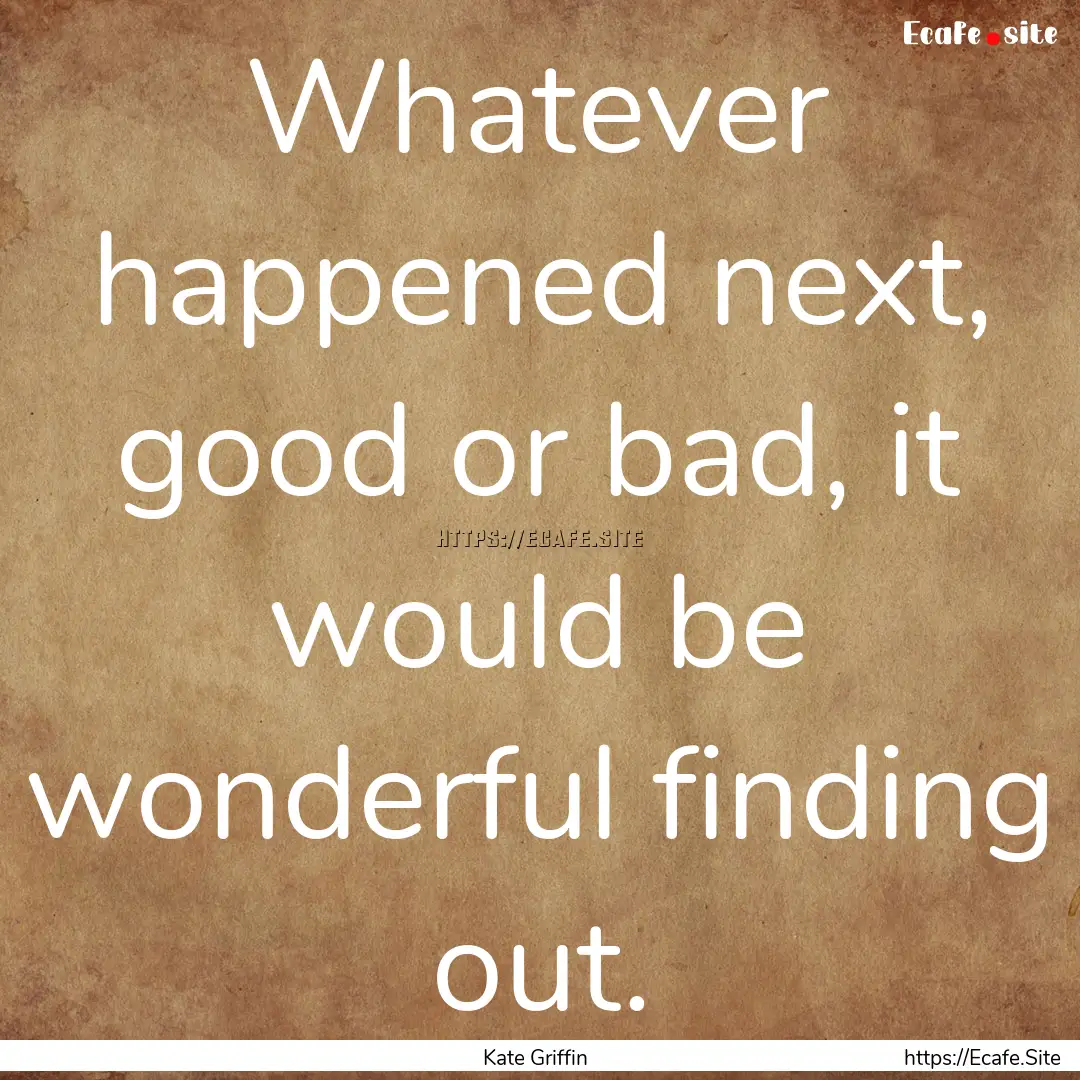 Ecafe.site

Whatever happened next, good or bad, it would be wonderful finding out.

HTTPS://ECAFE.SITE

Kate Griffin

https://Ecafe.Site